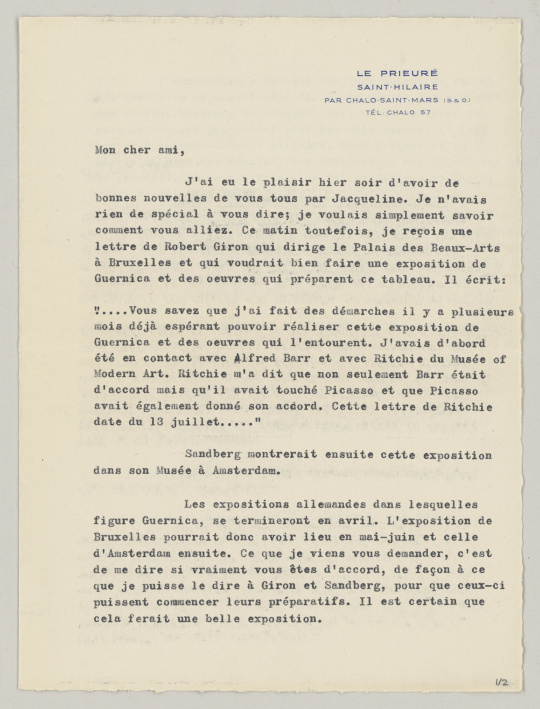 LE PRIEURÉ
SAINT-HILAIRE
PAR CHALO-SAINT-MARS (S.& O.)
TÉL. CHALO 57

Mon cher ami,

J'ai eu le plaisir hier soir d'avoir de bonnes nouvelles de vous tous par Jacqueline. Je n'avais rien de spécial à vous dire; je voulais simplement savoir comment vous alliez. Ce matin toutefois, je reçois une lettre de Robert Giron qui dirige le Palais des Beaux-Arts à Bruxelles et qui voudrait bien faire une exposition de Guernica et des oeuvres qui préparent ce tableau. Il écrit:

"....Vous savez que j'ai fait des démarches il y a plusieurs mois déjà espérant pouvoir réaliser cette exposition de Guernica et des oeuvres qui l'entourent. J'avais d'abord été en contact avec Alfred Barr et avec Ritchie du Musée of Modern Art. Ritchie m'a dit que non seulement Barr était d'accord mais qu'il avait touché Picasso et que Picasso avait également donné son accord. Cette lettre de Ritchie date du 13 juillet....."

Sandberg montrerait ensuite cette exposition dans son Musée à Amsterdam.

Les expositions allemandes dans lesquelles figure Guernica, se termineront en avril. L'exposition de Bruxelles pourrait donc avoir lieu en mai-juin et celle d'Amsterdam ensuite. Ce que je viens vous demander, c'est de me dire si vraiment vous êtes d'accord, de façon à ce que je puisse le dire à Giron et Sandberg, pour que ceux-ci puissent commencer leurs préparatifs. Il est certain que cela ferait une belle exposition.

1/2